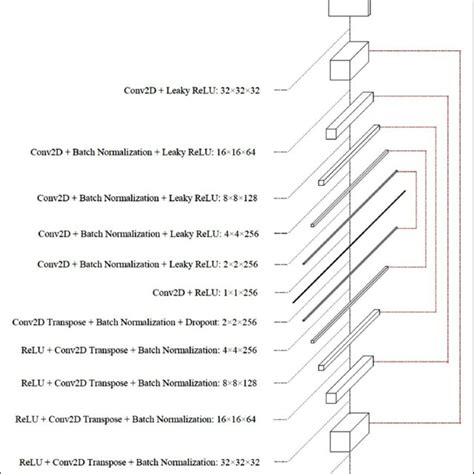 Conv2D + Leaky ReLU: 32×32×32

Conv2D + Batch Normalization + Leaky ReLU: 16×16×64

Conv2D + Batch Normalization + Leaky ReLU: 8×8×128

Conv2D + Batch Normalization + Leaky ReLU: 4×4×256

Conv2D + Batch Normalization + Leaky ReLU: 2×2×256

Conv2D + ReLU: 1×1×256

Conv2D Transpose + Batch Normalization + Dropout: 2×2×256

ReLU + Conv2D Transpose + Batch Normalization: 4×4×256

ReLU + Conv2D Transpose + Batch Normalization: 8×8×128

ReLU + Conv2D Transpose + Batch Normalization: 16×16×64

ReLU + Conv2D Transpose + Batch Normalization: 32×32×32